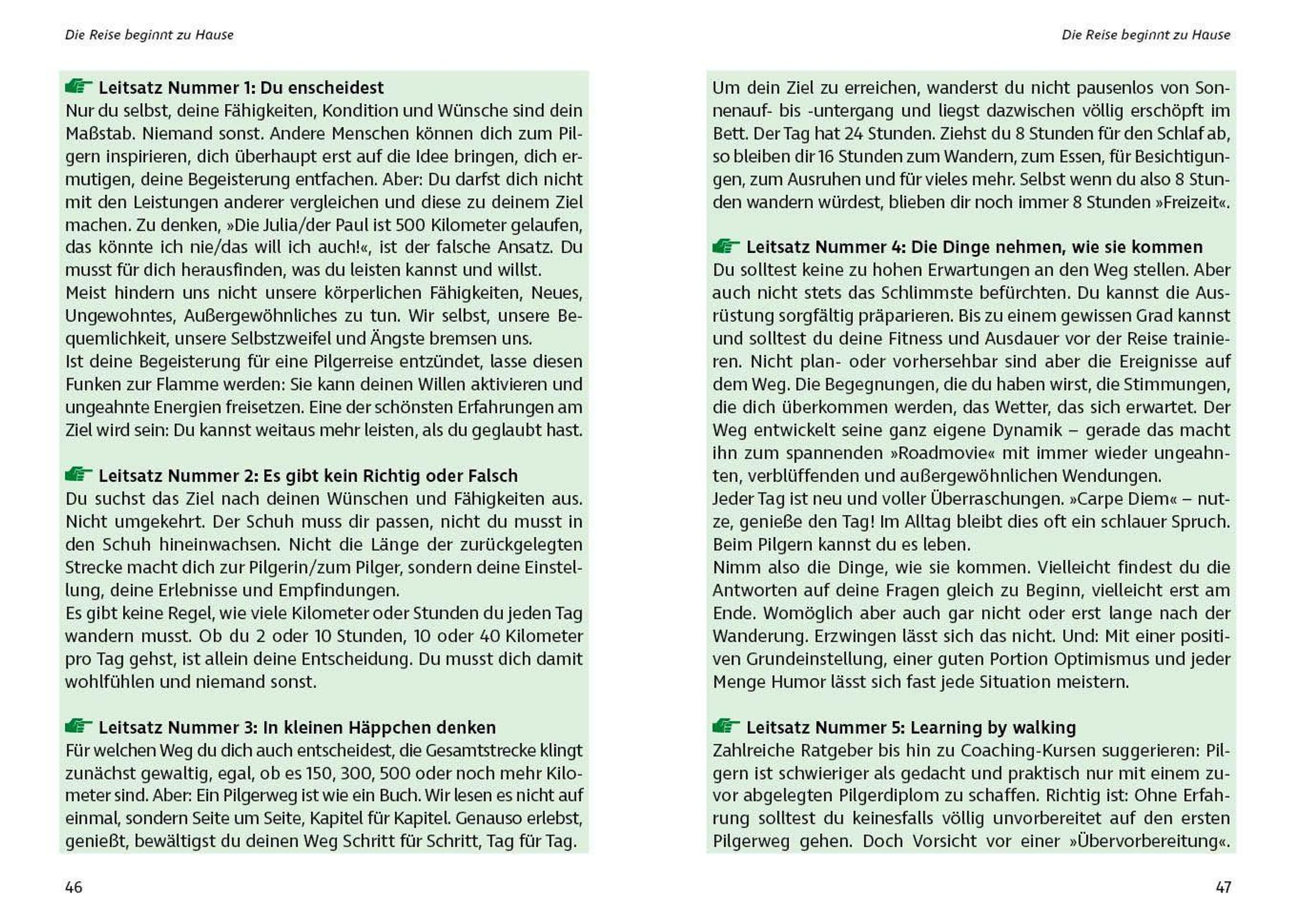 Die Reise beginnt zu Hause

Leitsatz Nummer 1: Du enscheidest
Nur du selbst, deine Fähigkeiten, Kondition und Wünsche sind dein Maßstab. Niemand sonst. Andere Menschen können dich zum Pilgern inspirieren, dich überhaupt erst auf die Idee bringen, dich ermutigen, deine Begeisterung entfachen. Aber: Du darfst dich nicht mit den Leistungen anderer vergleichen und diese zu deinem Ziel machen. Zu denken, »Die Julia/der Paul ist 500 Kilometer gelaufen, das könnte ich nie/das will ich auch!«, ist der falsche Ansatz. Du musst für dich herausfinden, was du leisten kannst und willst.
Meist hindern uns nicht unsere körperlichen Fähigkeiten, Neues, Ungewohntes, Außergewöhnliches zu tun. Wir selbst, unsere Bequemlichkeit, unsere Selbstzweifel und Ängste bremsen uns.
Ist deine Begeisterung für eine Pilgerreise entzündet, lasse diesen Funken zur Flamme werden: Sie kann deinen Willen aktivieren und ungeahnte Energien freisetzen. Eine der schönsten Erfahrungen am Ziel wird sein: Du kannst weitaus mehr leisten, als du geglaubt hast.

Leitsatz Nummer 2: Es gibt kein Richtig oder Falsch
Du suchst das Ziel nach deinen Wünschen und Fähigkeiten aus. Nicht umgekehrt. Der Schuh muss dir passen, nicht du musst in den Schuh hineinwachsen. Nicht die Länge der zurückgelegten Strecke macht dich zur Pilgerin/zum Pilger, sondern deine Einstellung, deine Erlebnisse und Empfindungen.
Es gibt keine Regel, wie viele Kilometer oder Stunden du jeden Tag wandern musst. Ob du 2 oder 10 Stunden, 10 oder 40 Kilometer pro Tag gehst, ist allein deine Entscheidung. Du musst dich damit wohlfühlen und niemand sonst.

Leitsatz Nummer 3: In kleinen Häppchen denken
Für welchen Weg du dich auch entscheidest, die Gesamtstrecke klingt zunächst gewaltig, egal, ob es 150, 300, 500 oder noch mehr Kilometer sind. Aber: Ein Pilgerweg ist wie ein Buch. Wir lesen es nicht auf einmal, sondern Seite um Seite, Kapitel für Kapitel. Genauso erlebst, genießt, bewältigst du deinen Weg Schritt für Schritt, Tag für Tag.

46

Die Reise beginnt zu Hause

Um dein Ziel zu erreichen, wanderst du nicht pausenlos von Sonnenauf- bis -untergang und liegst dazwischen völlig erschöpft im Bett. Der Tag hat 24 Stunden. Ziehst du 8 Stunden für den Schlaf ab, so bleiben dir 16 Stunden zum Wandern, zum Essen, für Besichtigungen, zum Ausruhen und für vieles mehr. Selbst wenn du also 8 Stunden wandern würdest, blieben dir noch immer 8 Stunden »Freizeit«.

Leitsatz Nummer 4: Die Dinge nehmen, wie sie kommen
Du solltest keine zu hohen Erwartungen an den Weg stellen. Aber auch nicht stets das Schlimmste befürchten. Du kannst die Ausrüstung sorgfältig präparieren. Bis zu einem gewissen Grad kannst und solltest du deine Fitness und Ausdauer vor der Reise trainieren. Nicht plan- oder vorhersehbar sind aber die Ereignisse auf dem Weg. Die Begegnungen, die du haben wirst, die Stimmungen, die dich überkommen werden, das Wetter, das sich erwartet. Der Weg entwickelt seine ganz eigene Dynamik – gerade das macht ihn zum spannenden »Roadmovie« mit immer wieder ungeahnten, verblüffenden und außergewöhnlichen Wendungen.
Jeder Tag ist neu und voller Überraschungen. »Carpe Diem« – nutze, genieße den Tag! Im Alltag bleibt dies oft ein schlauer Spruch. Beim Pilgern kannst du es leben.
Nimm also die Dinge, wie sie kommen. Vielleicht findest du die Antworten auf deine Fragen gleich zu Beginn, vielleicht erst am Ende. Womöglich aber auch gar nicht oder erst lange nach der Wanderung. Erzwingen lässt sich das nicht. Und: Mit einer positiven Grundeinstellung, einer guten Portion Optimismus und jeder Menge Humor lässt sich fast jede Situation meistern.

Leitsatz Nummer 5: Learning by walking
Zahlreiche Ratgeber bis hin zu Coaching-Kursen suggerieren: Pilgern ist schwieriger als gedacht und praktisch nur mit einem zuvor abgelegten Pilgerdiplom zu schaffen. Richtig ist: Ohne Erfahrung solltest du keinesfalls völlig unvorbereitet auf den ersten Pilgerweg gehen. Doch Vorsicht vor einer »Übervorbereitung«.

47